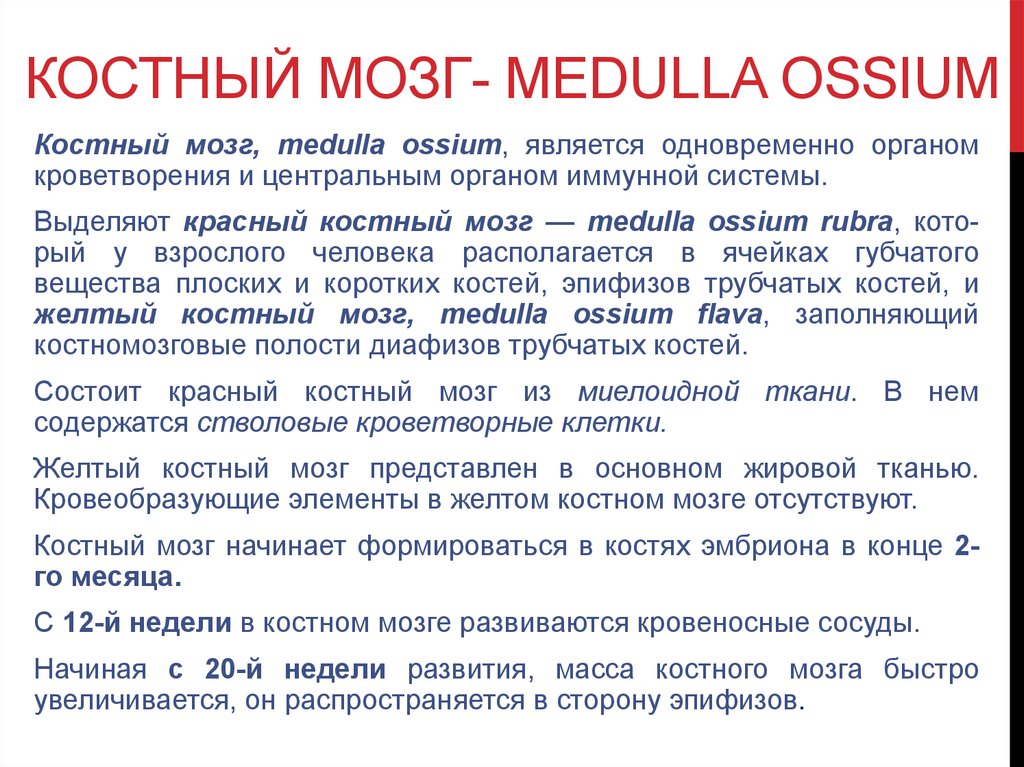 КОСТНЫЙ МОЗГ- MEDULLA OSSIUM

Костный мозг, medulla ossium, является одновременно органом кроветворения и центральным органом иммунной системы.

Выделяют красный костный мозг — medulla ossium rubra, который у взрослого человека располагается в ячейках губчатого вещества плоских и коротких костей, эпифизов трубчатых костей, и желтый костный мозг, medulla ossium flava, заполняющий костномозговые полости диафизов трубчатых костей.

Состоит красный костный мозг из миелоидной ткани. В нем содержатся стволовые кроветворные клетки.

Желтый костный мозг представлен в основном жировой тканью. Кровеобразующие элементы в желтом костном мозге отсутствуют.

Костный мозг начинает формироваться в костях эмбриона в конце 2-го месяца.

С 12-й недели в костном мозге развиваются кровеносные сосуды.

Начиная с 20-й недели развития, масса костного мозга быстро увеличивается, он распространяется в сторону эпифизов.